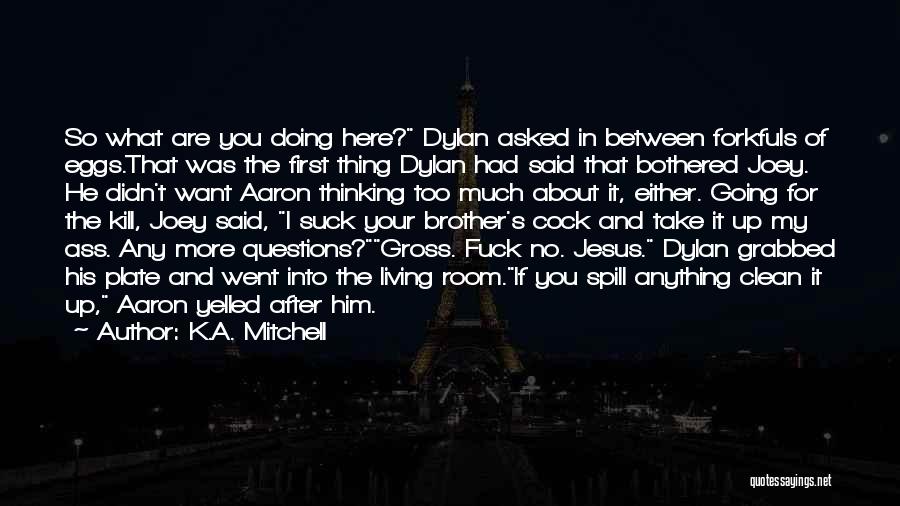 So what are you doing here?" Dylan asked in between forkfuls of eggs.That was the first thing Dylan had said that bothered Joey. He didn't want Aaron thinking too much about it, either. Going for the kill, Joey said, "I suck your brother's cock and take it up my ass. Any more questions?""Gross. Fuck no. Jesus." Dylan grabbed his plate and went into the living room."If you spill anything clean it up," Aaron yelled after him.

~ Author: K.A. Mitchell

quotessayings.net